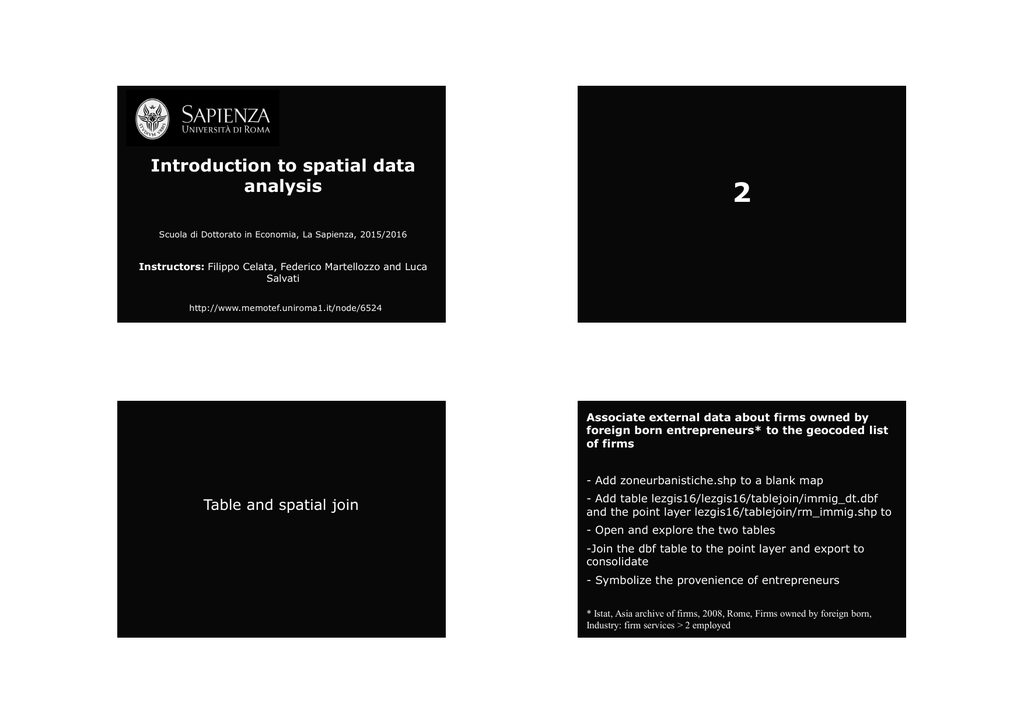 SAPIENZA
UNIVERSITÀ DI ROMA

Introduction to spatial data analysis

Scuola di Dottorato in Economia, La Sapienza, 2015/2016

Instructors: Filippo Celata, Federico Martellozzo and Luca Salvati

http://www.memotef.uniroma1.it/node/6524

2

Table and spatial join

Associate external data about firms owned by foreign born entrepreneurs* to the geocoded list of firms

- Add zoneurbanistiche.shp to a blank map

- Add table lezgis16/lezgis16/tablejoin/immig_dt.dbf and the point layer lezgis16/tablejoin/rm_immig.shp to

- Open and explore the two tables

-Join the dbf table to the point layer and export to consolidate

- Symbolize the provenience of entrepreneurs

* Istat, Asia archive of firms, 2008, Rome, Firms owned by foreign born, Industry: firm services > 2 employed